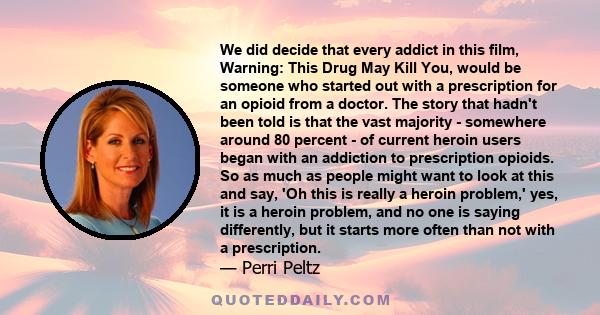 We did decide that every addict in this film, Warning: This Drug May Kill You, would be someone who started out with a prescription for an opioid from a doctor. The story that hadn't been told is that the vast majority - somewhere around 80 percent - of current heroin users began with an addiction to prescription opioids. So as much as people might want to look at this and say, 'Oh this is really a heroin problem,' yes, it is a heroin problem, and no one is saying differently, but it starts more often than not with a prescription.

— Perri Peltz

QUOTEDDAILY.COM